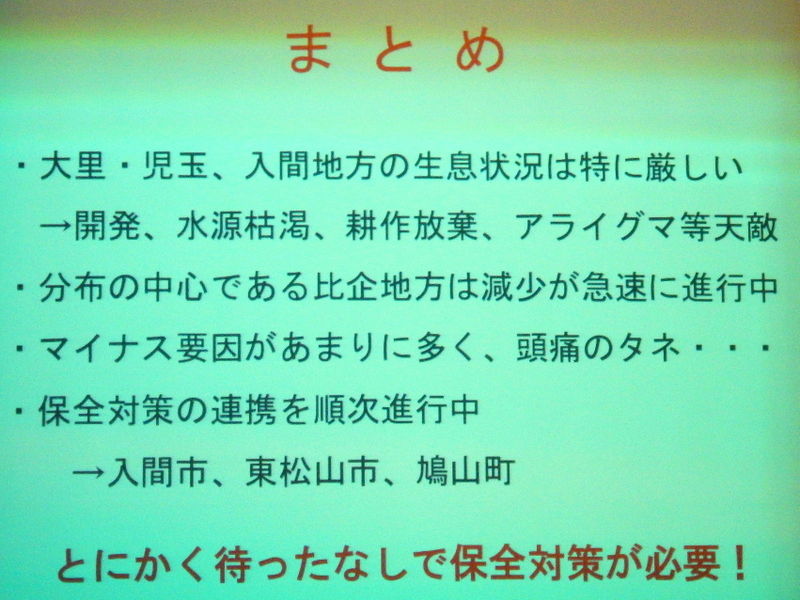 まとめ

・大里・児玉、入間地方の生息状況は特に厳しい
→開発、水源枯渇、耕作放棄、アライグマ等天敵
・分布の中心である比企地方は減少が急速に進行中
・マイナス要因があまりに多く、頭痛のタネ・・・
・保全対策の連携を順次進行中
→入間市、東松山市、鳩山町

とにかく待ったなしで保全対策が必要！